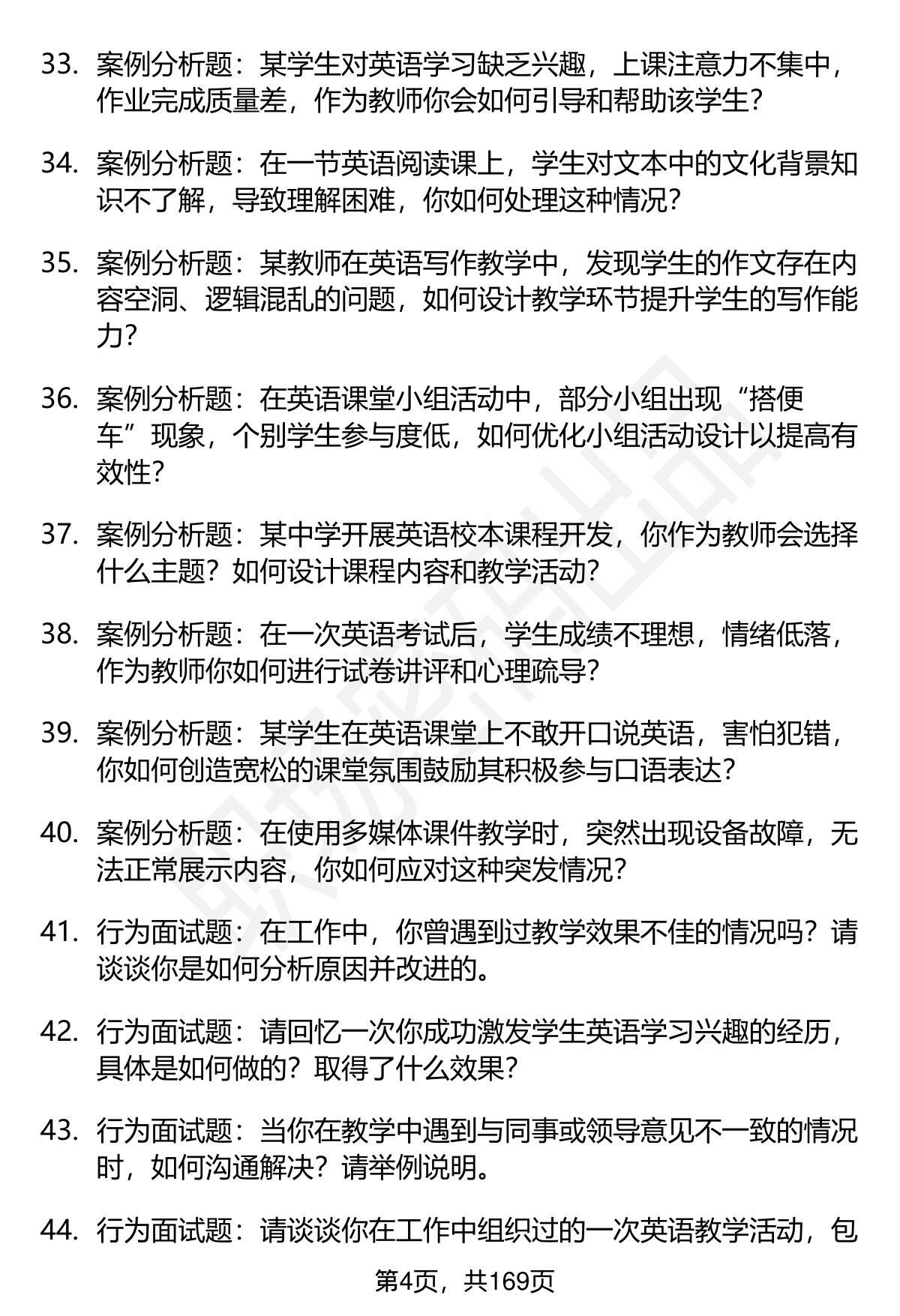 33. 案例分析题：某学生对英语学习缺乏兴趣，上课注意力不集中，作业完成质量差，作为教师你会如何引导和帮助该学生？

34. 案例分析题：在一节英语阅读课上，学生对文本中的文化背景知识不了解，导致理解困难，你如何处理这种情况？

35. 案例分析题：某教师在英语写作教学中，发现学生的作文存在内容空洞、逻辑混乱的问题，如何设计教学环节提升学生的写作能力？

36. 案例分析题：在英语课堂小组活动中，部分小组出现“搭便车”现象，个别学生参与度低，如何优化小组活动设计以提高有效性？

37. 案例分析题：某中学开展英语校本课程开发，你作为教师会选择什么主题？如何设计课程内容和教学活动？

38. 案例分析题：在一次英语考试后，学生成绩不理想，情绪低落，作为教师你如何进行试卷讲评和心理疏导？

39. 案例分析题：某学生在英语课堂上不敢开口说英语，害怕犯错，你如何创造宽松的课堂氛围鼓励其积极参与口语表达？

40. 案例分析题：在使用多媒体课件教学时，突然出现设备故障，无法正常展示内容，你如何应对这种突发情况？

41. 行为面试题：在工作中，你曾遇到过教学效果不佳的情况吗？请谈谈你是如何分析原因并改进的。

42. 行为面试题：请回忆一次你成功激发学生英语学习兴趣的经历，具体是如何做的？取得了什么效果？

43. 行为面试题：当你在教学中遇到与同事或领导意见不一致的情况时，如何沟通解决？请举例说明。

44. 行为面试题：请谈谈你在工作中组织过的一次英语教学活动，包

第4页，共169页